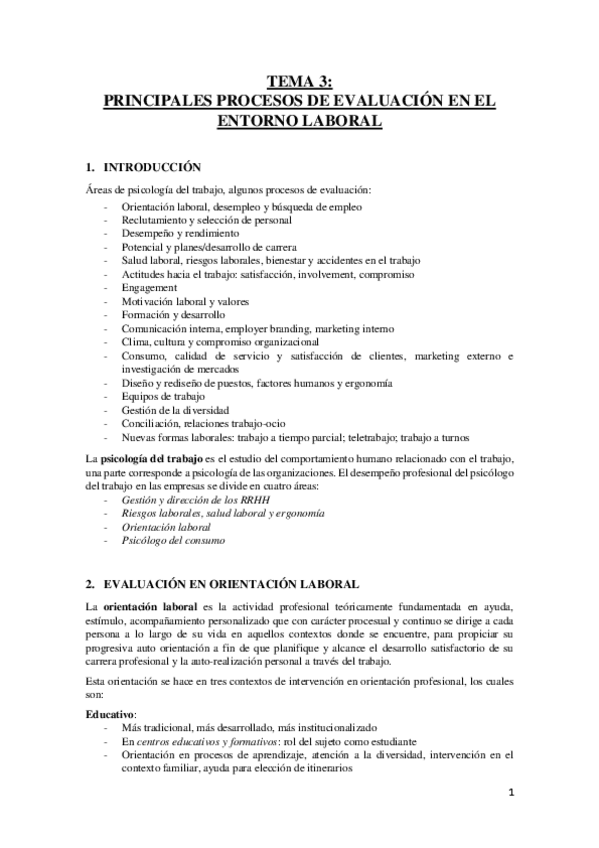 TEMA 3:
PRINCIPALES PROCESOS DE EVALUACIÓN EN EL ENTORNO LABORAL

1. INTRODUCCIÓN

Áreas de psicología del trabajo, algunos procesos de evaluación:
- Orientación laboral, desempleo y búsqueda de empleo
- Reclutamiento y selección de personal
- Desempeño y rendimiento
- Potencial y planes/desarrollo de carrera
- Salud laboral, riesgos laborales, bienestar y accidentes en el trabajo
- Actitudes hacia el trabajo: satisfacción, involvement, compromiso
- Engagement
- Motivación laboral y valores
- Formación y desarrollo
- Comunicación interna, employer branding, marketing interno
- Clima, cultura y compromiso organizacional
- Consumo, calidad de servicio y satisfacción de clientes, marketing externo e investigación de mercados
- Diseño y rediseño de puestos, factores humanos y ergonomía
- Equipos de trabajo
- Gestión de la diversidad
- Conciliación, relaciones trabajo-ocio
- Nuevas formas laborales: trabajo a tiempo parcial; teletrabajo; trabajo a turnos

La psicología del trabajo es el estudio del comportamiento humano relacionado con el trabajo, una parte corresponde a psicología de las organizaciones. El desempeño profesional del psicólogo del trabajo en las empresas se divide en cuatro áreas:
- Gestión y dirección de los RRHH
- Riesgos laborales, salud laboral y ergonomía
- Orientación laboral
- Psicólogo del consumo

2. EVALUACIÓN EN ORIENTACIÓN LABORAL

La orientación laboral es la actividad profesional teóricamente fundamentada en ayuda, estímulo, acompañamiento personalizado que con carácter procesual y continuo se dirige a cada persona a lo largo de su vida en aquellos contextos donde se encuentre, para propiciar su progresiva auto orientación a fin de que planifique y alcance el desarrollo satisfactorio de su carrera profesional y la auto-realización personal a través del trabajo.

Esta orientación se hace en tres contextos de intervención en orientación profesional, los cuales son:

Educativo:
- Más tradicional, más desarrollado, más institucionalizado
- En centros educativos y formativos: rol del sujeto como estudiante
- Orientación en procesos de aprendizaje, atención a la diversidad, intervención en el contexto familiar, ayuda para elección de itinerarios

1